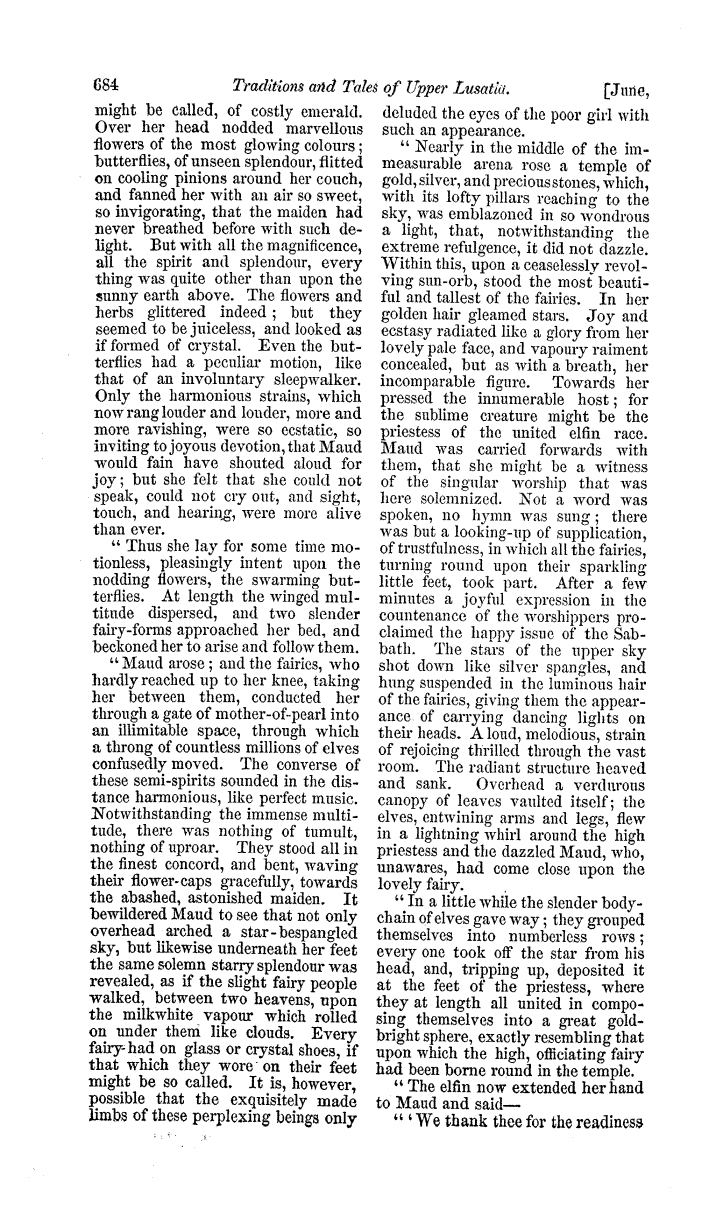 684 Traditions and Tales of Upper Lusatia. [June,

might be called, of costly emerald. Over her head nodded marvellous flowers of the most glowing colours; butterflies, of unseen splendour, flitted on cooling pinions around her couch, and fanned her with an air so sweet, so invigorating, that the maiden had never breathed before with such delight. But with all the magnificence, all the spirit and splendour, every thing was quite other than upon the sunny earth above. The flowers and herbs glittered indeed; but they seemed to be juiceless, and looked as if formed of crystal. Even the butterflies had a peculiar motion, like that of an involuntary sleepwalker. Only the harmonious strains, which now rang louder and louder, more and more ravishing, were so ecstatic, so inviting to joyous devotion, that Maud would fain have shouted aloud for joy; but she felt that she could not speak, could not cry out, and sight, touch, and hearing, were more alive than ever.

"Thus she lay for some time motionless, pleasingly intent upon the nodding flowers, the swarming butterflies. At length the winged multitude dispersed, and two slender fairy-forms approached her bed, and beckoned her to arise and follow them.

"Maud arose; and the fairies, who hardly reached up to her knee, taking her between them, conducted her through a gate of mother-of-pearl into an illimitable space, through which a throng of countless millions of elves confusedly moved. The converse of these semi-spirits sounded in the distance harmonious, like perfect music. Notwithstanding the immense multitude, there was nothing of tumult, nothing of uproar. They stood all in the finest concord, and bent, waving their flower-caps gracefully, towards the abashed, astonished maiden. It bewildered Maud to see that not only overhead arched a star-bespangled sky, but likewise underneath her feet the same solemn starry splendour was revealed, as if the slight fairy people walked, between two heavens, upon the milkwhite vapour which rolled on under them like clouds. Every fairy had on glass or crystal shoes, if that which they wore on their feet might be so called. It is, however, possible that the exquisitely made limbs of these perplexing beings only deluded the eyes of the poor girl with such an appearance.

"Nearly in the middle of the immeasurable arena rose a temple of gold, silver, and precious stones, which, with its lofty pillars reaching to the sky, was emblazoned in so wondrous a light, that, notwithstanding the extreme refulgence, it did not dazzle. Within this, upon a ceaselessly revolving sun-orb, stood the most beautiful and tallest of the fairies. In her golden hair gleamed stars. Joy and ecstasy radiated like a glory from her lovely pale face, and vapoury raiment concealed, but as with a breath, her incomparable figure. Towards her pressed the innumerable host; for the sublime creature might be the priestess of the united elfin race. Maud was carried forwards with them, that she might be a witness of the singular worship that was here solemnized. Not a word was spoken, no hymn was sung; there was but a looking-up of supplication, of trustfulness, in which all the fairies, turning round upon their sparkling little feet, took part. After a few minutes a joyful expression in the countenance of the worshippers proclaimed the happy issue of the Sabbath. The stars of the upper sky shot down like silver spangles, and hung suspended in the luminous hair of the fairies, giving them the appearance of carrying dancing lights on their heads. A loud, melodious, strain of rejoicing thrilled through the vast room. The radiant structure heaved and sank. Overhead a verdurous canopy of leaves vaulted itself; the elves, entwining arms and legs, flew in a lightning whirl around the high priestess and the dazzled Maud, who, unawares, had come close upon the lovely fairy.

"In a little while the slender body-chain of elves gave way; they grouped themselves into numberless rows; every one took off the star from his head, and, tripping up, deposited it at the feet of the priestess, where they at length all united in composing themselves into a great gold-bright sphere, exactly resembling that upon which the high, officiating fairy had been borne round in the temple.

"The elfin now extended her hand to Maud and said—

"'We thank thee for the readiness